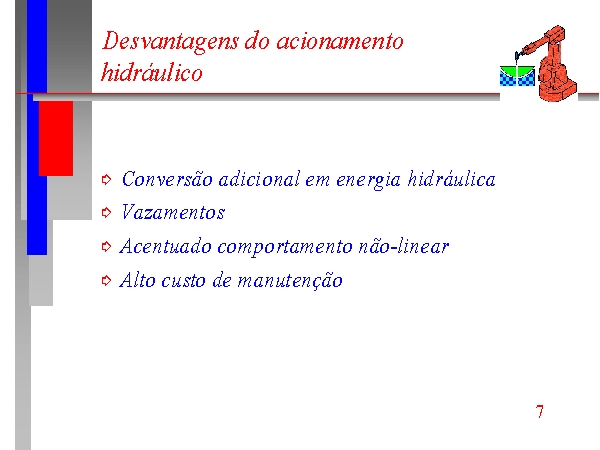 Desvantagens do acionamento hidráulico

Conversão adicional em energia hidráulica

Vazamentos

Acentuado comportamento não-linear

Alto custo de manutenção

7